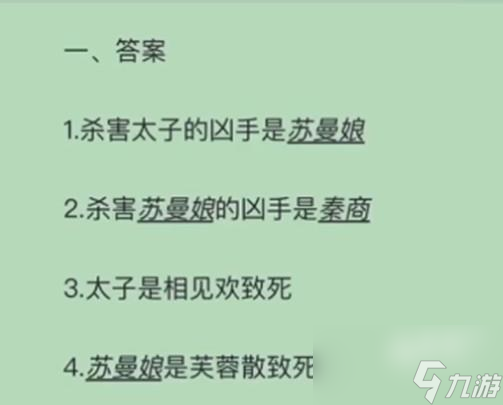 一、答案

1.杀害太子的凶手是苏曼娘

2.杀害苏曼娘的凶手是秦商

3.太子是相见欢致死

4.苏曼娘是芙蓉散致死

九游